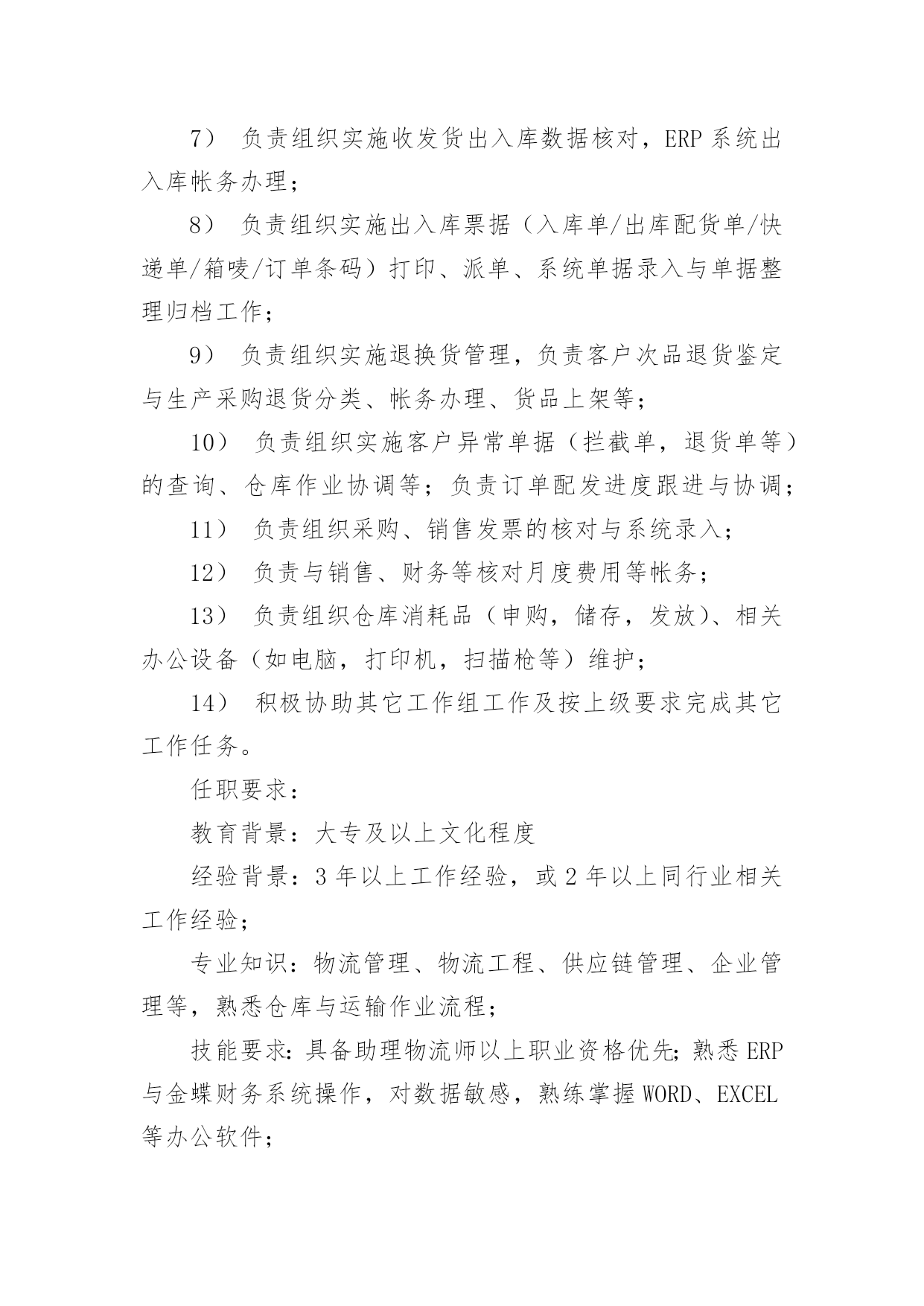 7） 负责组织实施收发货出入库数据核对，ERP 系统出入库帐务办理；

8） 负责组织实施出入库票据（入库单/出库配货单/快递单/箱唛/订单条码）打印、派单、系统单据录入与单据整理归档工作；

9） 负责组织实施退换货管理，负责客户次品退货鉴定与生产采购退货分类、帐务办理、货品上架等；

10） 负责组织实施客户异常单据（拦截单，退货单等）的查询、仓库作业协调等；负责订单配发进度跟进与协调；

11） 负责组织采购、销售发票的核对与系统录入；

12） 负责与销售、财务等核对月度费用等帐务；

13） 负责组织仓库消耗品（申购，储存，发放）、相关办公设备（如电脑，打印机，扫描枪等）维护；

14） 积极协助其它工作组工作及按上级要求完成其它工作任务。

任职要求：

教育背景：大专及以上文化程度

经验背景：3 年以上工作经验，或 2 年以上同行业相关工作经验；

专业知识：物流管理、物流工程、供应链管理、企业管理等，熟悉仓库与运输作业流程；

技能要求：具备助理物流师以上职业资格优先；熟悉 ERP 与金蝶财务系统操作，对数据敏感，熟练掌握 WORD、EXCEL 等办公软件；